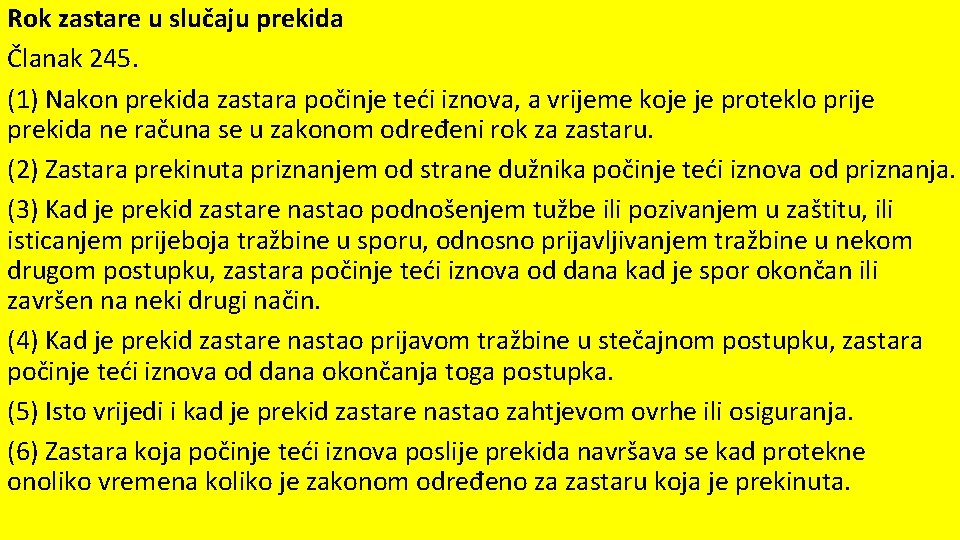 Rok zastare u slučaju prekida
Članak 245.

(1) Nakon prekida zastara počinje teći iznova, a vrijeme koje je proteklo prije prekida ne računa se u zakonom određeni rok za zastaru.

(2) Zastara prekinuta priznanjem od strane dužnika počinje teći iznova od priznanja.

(3) Kad je prekid zastare nastao podnošenjem tužbe ili pozivanjem u zaštitu, ili isticanjem prijeboja tražbine u sporu, odnosno prijavljivanjem tražbine u nekom drugom postupku, zastara počinje teći iznova od dana kad je spor okončan ili završen na neki drugi način.

(4) Kad je prekid zastare nastao prijavom tražbine u stečajnom postupku, zastara počinje teći iznova od dana okončanja toga postupka.

(5) Isto vrijedi i kad je prekid zastare nastao zahtjevom ovrhe ili osiguranja.

(6) Zastara koja počinje teći iznova poslije prekida navršava se kad protekne onoliko vremena koliko je zakonom određeno za zastaru koja je prekinuta.